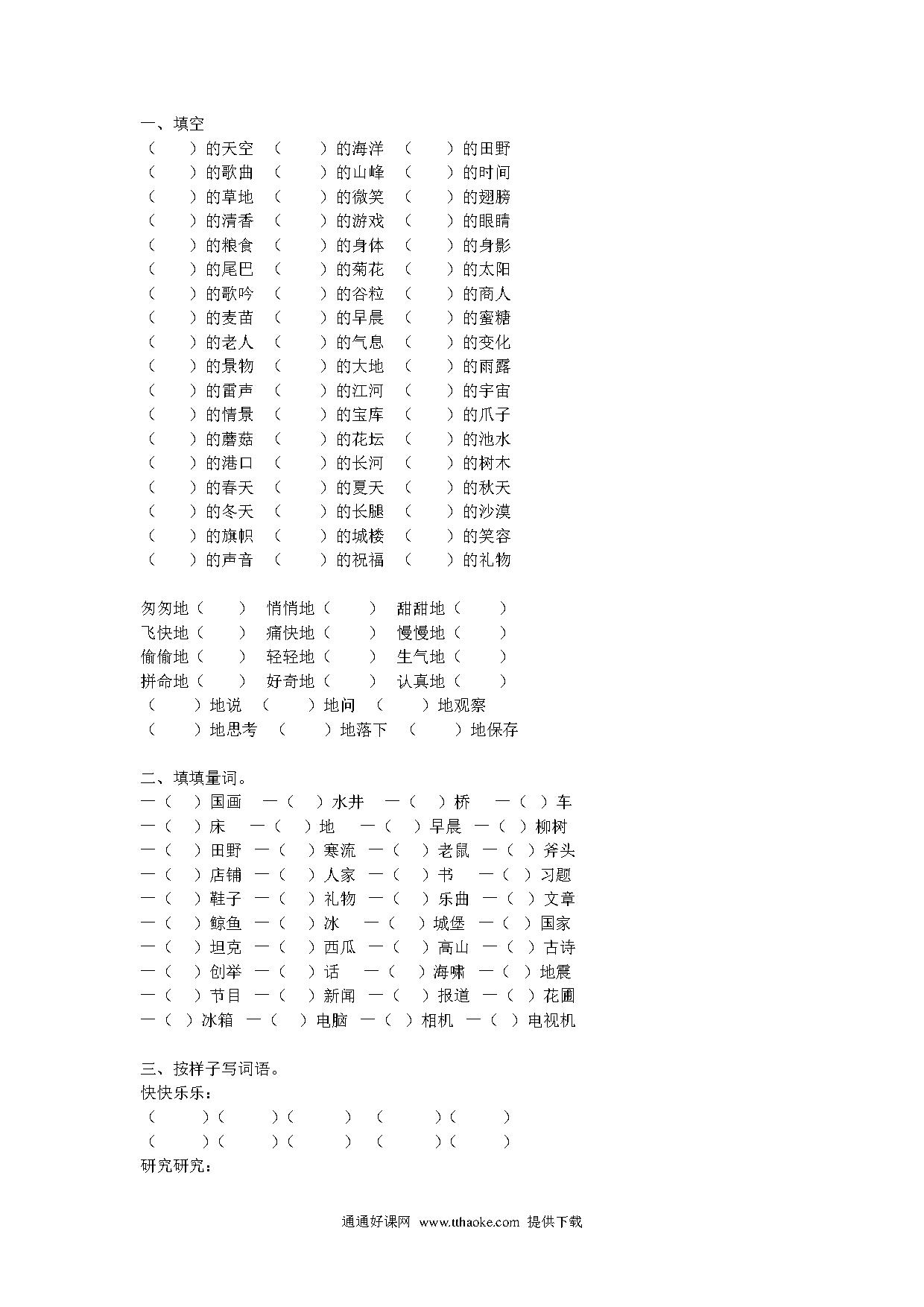 一、填空
（ ）的天空 （ ）的海洋 （ ）的田野
（ ）的歌曲 （ ）的山峰 （ ）的时间
（ ）的草地 （ ）的微笑 （ ）的翅膀
（ ）的清香 （ ）的游戏 （ ）的眼睛
（ ）的粮食 （ ）的身体 （ ）的身影
（ ）的尾巴 （ ）的菊花 （ ）的太阳
（ ）的歌吟 （ ）的谷粒 （ ）的商人
（ ）的麦苗 （ ）的早晨 （ ）的蜜糖
（ ）的老人 （ ）的气息 （ ）的变化
（ ）的景物 （ ）的大地 （ ）的雨露
（ ）的雷声 （ ）的江河 （ ）的宇宙
（ ）的情景 （ ）的宝库 （ ）的爪子
（ ）的蘑菇 （ ）的花坛 （ ）的池水
（ ）的港口 （ ）的长河 （ ）的树木
（ ）的春天 （ ）的夏天 （ ）的秋天
（ ）的冬天 （ ）的长腿 （ ）的沙漠
（ ）的旗帜 （ ）的城楼 （ ）的笑容
（ ）的声音 （ ）的祝福 （ ）的礼物

匆匆地（ ） 悄悄地（ ） 甜甜地（ ）
飞快地（ ） 痛快地（ ） 慢慢地（ ）
偷偷地（ ） 轻轻地（ ） 生气地（ ）
拼命地（ ） 好奇地（ ） 认真地（ ）
（ ）地说 （ ）地问 （ ）地观察
（ ）地思考 （ ）地落下 （ ）地保存

二、填填量词。
一（ ）国画 一（ ）水井 一（ ）桥 一（ ）车
一（ ）床 一（ ）地 一（ ）早晨 一（ ）柳树
一（ ）田野 一（ ）寒流 一（ ）老鼠 一（ ）斧头
一（ ）店铺 一（ ）人家 一（ ）书 一（ ）习题
一（ ）鞋子 一（ ）礼物 一（ ）乐曲 一（ ）文章
一（ ）鲸鱼 一（ ）冰 一（ ）城堡 一（ ）国家
一（ ）坦克 一（ ）西瓜 一（ ）高山 一（ ）古诗
一（ ）创举 一（ ）话 一（ ）海啸 一（ ）地震
一（ ）节目 一（ ）新闻 一（ ）报道 一（ ）花圃
一（ ）冰箱 一（ ）电脑 一（ ）相机 一（ ）电视机

三、按样子写词语。
快快乐乐：
（ ）（ ）（ ） （ ）（ ）
（ ）（ ）（ ） （ ）（ ）
研究研究：

通通好课网 www.tthaoke.com 提供下载